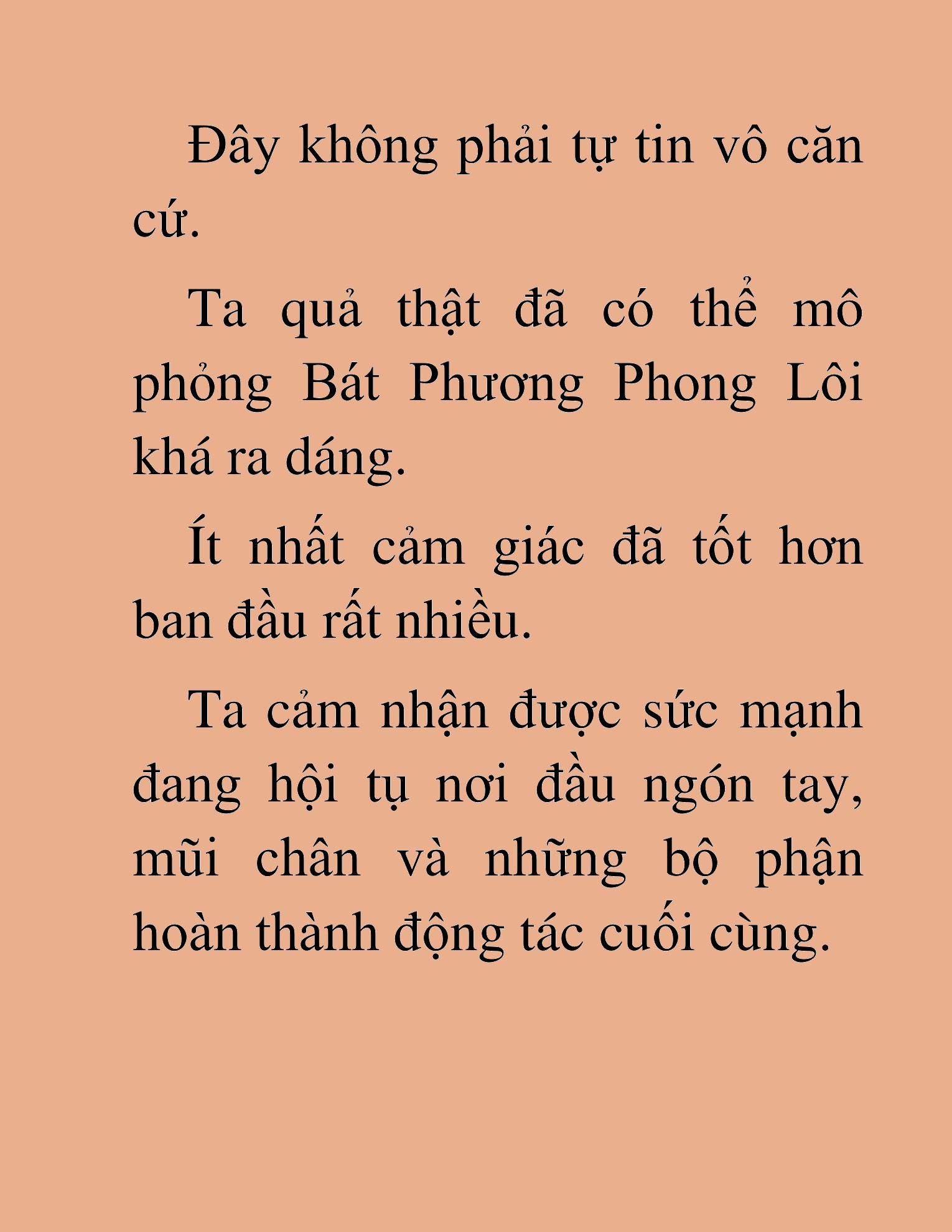 Đây không phải tự tin vô căn cứ.

Ta quả thật đã có thể mô phỏng Bát Phương Phong Lôi khá ra dáng.

Ít nhất cảm giác đã tốt hơn ban đầu rất nhiều.

Ta cảm nhận được sức mạnh đang hội tụ nơi đầu ngón tay, mũi chân và những bộ phận hoàn thành động tác cuối cùng.